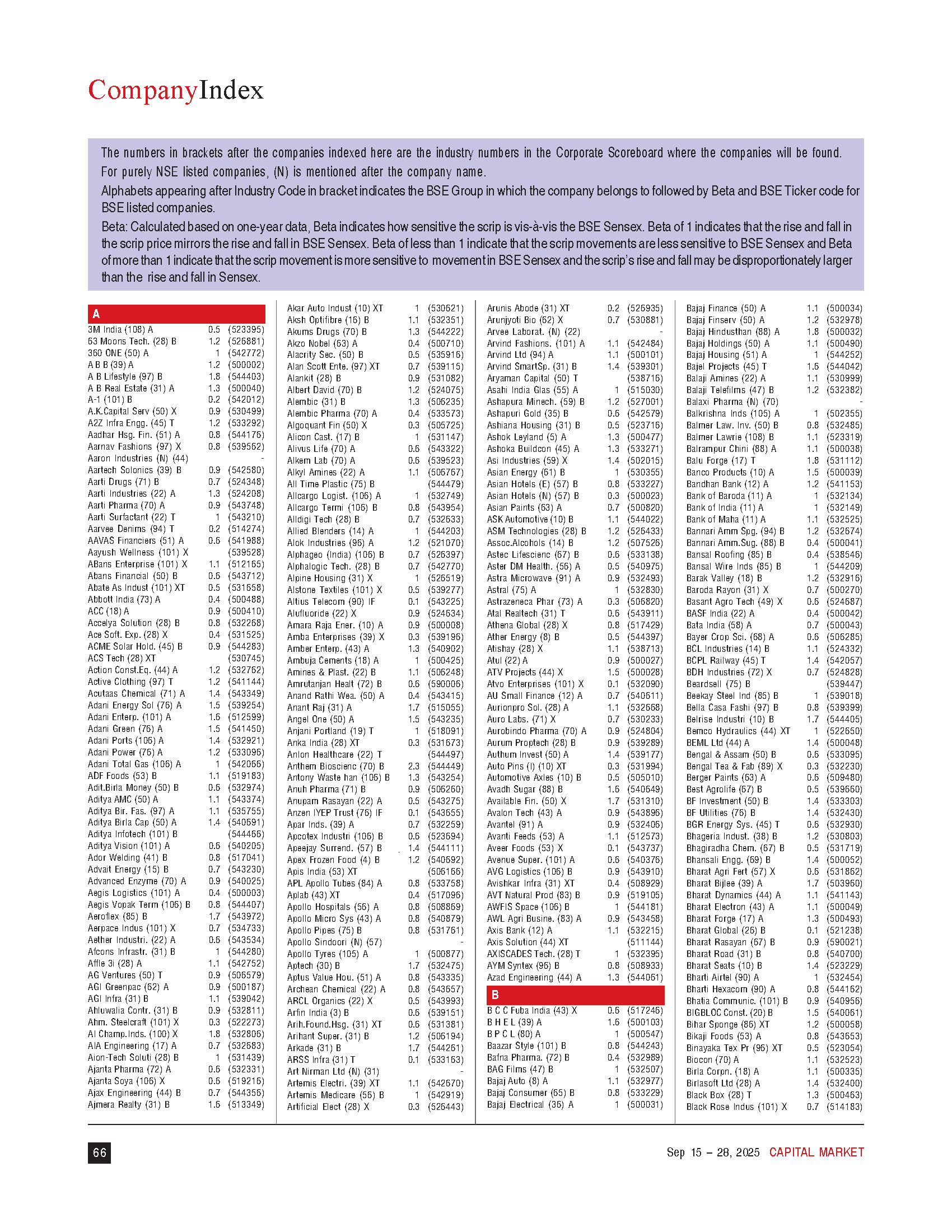 CompanyIndex

The numbers in brackets after the companies indexed here are the industry numbers in the Corporate Scoreboard where the companies will be found. For purely NSE listed companies, (N) is mentioned after the company name.

Alphabets appearing after Industry Code in bracket indicates the BSE Group in which the company belongs to followed by Beta and BSE Ticker code for BSE listed companies.

Beta: Calculated based on one-year data, Beta indicates how sensitive the scrip is vis-à-vis the BSE Sensex. Beta of 1 indicates that the rise and fall in the scrip price mirrors the rise and fall in BSE Sensex. Beta of less than 1 indicate that the scrip movements are less sensitive to BSE Sensex and Beta of more than 1 indicate that the scrip movement is more sensitive to movement in BSE Sensex and the scrip's rise and fall may be disproportionately larger than the rise and fall in Sensex.

A
3M India (108) A 0.5 (523395)
63 Moons Tech. (28) B 1.2 (526881)
360 ONE (50) A 1 (542772)
A B B (39) A 1.2 (500002)
A B Lifestyle (97) B 1.8 (544403)
A B Real Estate (31) A 1.3 (500040)
A-1 (101) B 0.2 (542012)
A.K.Capital Serv (50) X 0.9 (530499)
A2Z Infra Engg. (45) T 1.2 (533292)
Aadhar Hsg. Fin. (51) A 0.8 (544176)
Aarnav Fashions (97) X 0.8 (539562)
Aaron Industries (N) (44) -
Aartech Solonics (39) B 0.9 (542580)
Aarti Drugs (71) B 0.7 (524348)
Aarti Industries (22) A 1.3 (524208)
Aarti Pharma (70) A 0.9 (543748)
Aarti Surfactant (22) T 1 (543210)
Aarvee Denims (94) T 0.2 (514274)
AAVAS Financiers (51) A 0.6 (541988)
Aayush Wellness (101) X (539528)
ABans Enterprise (101) X 1.1 (512165)
Abans Financial (50) B 0.6 (543712)
Abate As Indust (101) XT 0.5 (531658)
Abbott India (73) A 0.4 (500488)
ACC (18) A 0.9 (500410)
Accelya Solution (28) B 0.8 (532268)
Ace Soft. Exp. (28) X 0.4 (531525)
ACME Solar Hold. (45) B 0.9 (544283)
ACS Tech (28) XT (530745)
Action Const.Eq. (44) A 1.2 (532762)
Active Clothing (97) T 1.2 (541144)
Acutaas Chemical (71) A 1.4 (543349)
Adani Energy Sol (76) A 1.5 (539254)
Adani Enterp. (101) A 1.6 (512599)
Adani Green (76) A 1.5 (541450)
Adani Ports (106) A 1.4 (532921)
Adani Power (76) A 1.2 (533096)
Adani Total Gas (106) A 1 (542066)
ADF Foods (53) B 1.1 (519183)
Adit.Birla Money (50) B 0.6 (532974)
Aditya AMC (50) A 1.1 (543374)
Aditya Bir. Fas. (97) A 1.1 (535755)
Aditya Birla Cap (50) A 1.4 (540691)
Aditya Infotech (101) B (544466)
Aditya Vision (101) A 0.6 (540205)
Ador Welding (41) B 0.8 (517041)
Advait Energy (15) B 0.7 (543230)
Advanced Enzyme (70) A 0.9 (540025)
Aegis Logistics (101) A 0.4 (500003)
Aegis Vopak Term (106) B 0.8 (544407)
Aeroflex (85) B 1.7 (543972)
Aerpace Indus (101) X 0.7 (534733)
Aether Industri. (22) A 0.6 (543534)
Afcons Infrastr. (31) B 1 (544280)
Affle 3i (28) A 1.1 (542752)
AG Ventures (50) T 0.9 (506579)
AGI Greenpac (62) A 0.9 (500187)
AGI Infra (31) B 1.1 (539042)
Ahluwalia Contr. (31) B 0.9 (532811)
Ahm. Steelcraft (101) X 0.3 (522273)
AI Champ.Inds. (100) X 1.8 (532806)
AIA Engineering (17) A 0.7 (532683)
Aion-Tech Soluti (28) B 1 (531439)
Ajanta Pharma (72) A 0.6 (532331)
Ajanta Soya (106) X 0.6 (519216)
Ajax Engineering (44) B 0.7 (544356)
Ajmera Realty (31) B 1.6 (513349)

Akar Auto Indust (10) XT 1 (530621)
Aksh Optifibre (16) B 1.1 (532351)
Akums Drugs (70) B 1.3 (544222)
Akzo Nobel (63) A 0.4 (500710)
Alacrity Sec. (50) B 0.5 (535916)
Alan Scott Ente. (97) XT 0.7 (539115)
Alankit (28) B 0.9 (531082)
Albert David (70) B 1.2 (524075)
Alembic (31) B 1.3 (506235)
Alembic Pharma (70) A 0.4 (533573)
Algoquant Fin (50) X 0.3 (505725)
Alicon Cast. (17) B 1 (531147)
Alivus Life (70) A 0.6 (543322)
Alkem Lab (70) A 0.6 (539523)
Alkyl Amines (22) A 1.1 (506767)
All Time Plastic (75) B (544479)
Allcargo Logist. (106) A 1 (532749)
Allcargo Termi (106) B 0.8 (543954)
Alldigi Tech (28) B 0.7 (532633)
Allied Blenders (14) A 1 (544203)
Alok Industries (96) A 1.2 (521070)
Alphageo (India) (106) B 0.7 (526397)
Alphalogic Tech. (28) B 0.7 (542770)
Alpine Housing (31) X 1 (526519)
Alstone Textiles (101) X 0.5 (539277)
Altius Telecom (90) IF 0.1 (543225)
Alufluoride (22) X 0.9 (524634)
Amara Raja Ener. (10) A 0.9 (500008)
Amba Enterprises (39) X 0.3 (539196)
Amber Enterp. (43) A 1.3 (540902)
Ambuja Cements (18) A 1 (500425)
Amines & Plast. (22) B 1.1 (506248)
Amrutanjan Healt (72) B 0.6 (590006)
Anand Rathi Wea. (50) A 0.4 (543415)
Anant Raj (31) A 1.7 (515055)
Angel One (50) A 1.5 (543235)
Anjani Portland (19) T 1 (518091)
Anka India (28) XT 0.3 (531673)
Anlon Healthcare (22) T (544497)
Anthem Bioscienc (70) B 2.3 (544449)
Antony Waste han (106) B 1.3 (543254)
Anuh Pharma (71) B 0.9 (506260)
Anupam Rasayan (22) A 0.5 (543275)
Anzen IYEP Trust (76) IF 0.1 (543655)
Apar Inds. (39) A 0.7 (532259)
Apcotex Industri (106) B 0.6 (523694)
Apeejay Surrend. (57) B 1.4 (544111)
Apex Frozen Food (4) B 1.2 (540692)
Apis India (53) XT (506166)
APL Apollo Tubes (84) A 0.8 (533758)
Aplab (43) XT 0.4 (517096)
Apollo Hospitals (56) A 0.8 (508869)
Apollo Micro Sys (43) A 0.8 (540879)
Apollo Pipes (75) B 0.8 (531761)
Apollo Sindoori (N) (57) -
Apollo Tyres (105) A 1 (500877)
Aptech (30) B 1.7 (532475)
Aptus Value Hou. (51) A 0.8 (543335)
Archean Chemical (22) A 0.8 (543657)
ARCL Organics (22) X 0.5 (543993)
Arfin India (3) B 0.6 (539151)
Arih.Found.Hsg. (31) XT 0.6 (531381)
Arihant Super. (31) B 1.2 (506194)
Arkade (31) B 1.7 (544261)
ARSS Infra (31) T 0.1 (533163)
Art Nirman Ltd (N) (31) -
Artemis Electri. (39) XT 1.1 (542670)
Artemis Medicare (56) B 1 (542919)
Artificial Elect (28) X 0.3 (526443)

Arunis Abode (31) XT 0.2 (526935)
Arunjyoti Bio (62) X 0.7 (530881)
Arvee Laborat. (N) (22) -
Arvind Fashions. (101) A 1.1 (542484)
Arvind Ltd (94) A 1.1 (500101)
Arvind SmartSp. (31) B 1.4 (539301)
Aryaman Capital (50) T (538716)
Asahi India Glas (55) A 1 (515030)
Ashapura Minech. (59) B 1.2 (527001)
Ashapuri Gold (35) B 0.6 (542579)
Ashiana Housing (31) B 0.5 (523716)
Ashok Leyland (5) A 1.3 (500477)
Ashoka Buildcon (45) A 1.3 (533271)
Asi Industries (59) X 1.4 (502015)
Asian Energy (61) B 1 (530355)
Asian Hotels (E) (57) B 0.8 (533227)
Asian Hotels (N) (57) B 0.3 (500023)
Asian Paints (63) A 0.7 (500820)
ASK Automotive (10) B 1.1 (544022)
ASM Technologies (28) B 1.2 (526433)
Assoc.Alcohols (14) B 1.2 (507526)
Astec Lifescienc (67) B 0.6 (533138)
Aster DM Health. (56) A 0.5 (540975)
Astra Microwave (91) A 0.9 (532493)
Astral (75) A 1 (532830)
Astrazeneca Phar (73) A 0.3 (506820)
Atal Realtech (31) T 0.6 (543911)
Athena Global (28) X 0.8 (517429)
Ather Energy (8) B 0.5 (544397)
Atishay (28) X 1.1 (538713)
Atul (22) A 0.9 (500027)
ATV Projects (44) X 1.5 (500028)
Atvo Enterprises (101) X 0.1 (532090)
AU Small Finance (12) A 0.7 (540611)
Aurionpro Sol. (28) A 1.1 (532668)
Auro Labs. (71) X 0.7 (530233)
Aurobindo Pharma (70) A 0.9 (524804)
Aurum Proptech (28) B 0.9 (539289)
Authum Invest (50) A 1.4 (539177)
Auto Pins (I) (10) XT 0.3 (531994)
Automotive Axles (10) B 0.5 (505010)
Avadh Sugar (88) B 1.6 (540649)
Available Fin. (50) X 1.7 (531310)
Avalon Tech (43) A 0.9 (543896)
Avantel (91) A 0.9 (532406)
Avanti Feeds (53) A 1.1 (512573)
Aveer Foods (53) X 0.1 (543737)
Avenue Super. (101) A 0.6 (540376)
AVG Logistics (106) B 0.9 (543910)
Avishkar Infra (31) XT 0.4 (508929)
AVT Natural Prod (83) B 0.9 (519105)
AWFIS Space (106) B 1 (544181)
AWL Agri Busine. (83) A 0.9 (543458)
Axis Bank (12) A 1.1 (532215)
Axis Solution (44) XT (511144)
AXISCADES Tech. (28) T 1 (532395)
AYM Syntex (96) B 0.8 (508933)
Azad Engineering (44) A 1.3 (544061)

B
B C C Fuba India (43) X 0.6 (517246)
B H E L (39) A 1.6 (500103)
B P C L (80) A 1 (500547)
Baazar Style (101) B 0.8 (544243)
Bafna Pharma. (72) B 0.4 (532989)
BAG Films (47) B 1 (532507)
Bajaj Auto (8) A 1.1 (532977)
Bajaj Consumer (65) B 0.8 (533229)
Bajaj Electrical (36) A 1 (500031)

Bajaj Finance (50) A 1.1 (500034)
Bajaj Finserv (50) A 1.2 (532978)
Bajaj Hindusthan (88) A 1.8 (500032)
Bajaj Holdings (50) A 1.1 (500490)
Bajaj Housing (51) A 1 (544252)
Bajel Projects (45) T 1.6 (544042)
Balaji Amines (22) A 1.1 (530999)
Balaji Telefilms (47) B 1.2 (532382)
Balaxi Pharma (N) (70) -
Balkrishna Inds (105) A 1 (502355)
Balmer Law. Inv. (50) B 0.8 (532485)
Balmer Lawrie (108) B 1.1 (523319)
Balrampur Chini (88) A 1.1 (500038)
Balu Forge (17) T 1.8 (531112)
Banco Products (10) A 1.5 (500039)
Bandhan Bank (12) A 1.2 (541153)
Bank of Baroda (11) A 1 (532134)
Bank of India (11) A 1 (532149)
Bank of Maha (11) A 1.1 (532525)
Bannari Amm Spg. (94) B 1.2 (532674)
Bannari Amm.Sug. (88) B 0.4 (500041)
Bansal Roofing (85) B 0.4 (538546)
Bansal Wire Inds (85) B 1 (544209)
Barak Valley (18) B 1.2 (532916)
Baroda Rayon (31) X 0.7 (500270)
Basant Agro Tech (49) X 0.6 (524687)
BASF India (22) A 0.4 (500042)
Bata India (58) A 0.7 (500043)
Bayer Crop Sci. (68) A 0.6 (506285)
BCL Industries (14) B 1.1 (524332)
BCPL Railway (45) T 1.4 (542057)
BDH Industries (72) X 0.7 (524828)
Beardsell (75) B (539447)
Beekay Steel Ind (85) B 1 (539018)
Bella Casa Fashi (97) B 0.8 (539399)
Belrise Industri (10) B 1.7 (544405)
Bemco Hydraulics (44) XT 1 (522650)
BEML Ltd (44) A 1.4 (500048)
Bengal & Assam (50) B 0.6 (533095)
Bengal Tea & Fab (89) X 0.3 (532230)
Berger Paints (63) A 0.6 (509480)
Best Agrolife (67) B 0.5 (539660)
BF Investment (50) B 1.4 (533303)
BF Utilities (76) B 1.4 (532430)
BGR Energy Sys. (45) T 0.6 (532930)
Bhageria Indust. (38) B 1.2 (530803)
Bhagiradha Chem. (67) B 0.5 (531719)
Bhansali Engg. (69) B 1.4 (500052)
Bharat Agri Fert (57) X 0.6 (531862)
Bharat Bijlee (39) A 1.7 (503960)
Bharat Dynamics (44) A 1.1 (541143)
Bharat Electron (43) A 1.1 (500049)
Bharat Forge (17) A 1.3 (500493)
Bharat Global (26) B 0.1 (521238)
Bharat Rasayan (67) B 0.9 (590021)
Bharat Road (31) B 0.8 (540700)
Bharat Seats (10) B 1.4 (523229)
Bharti Airtel (90) A 1 (532454)
Bharti Hexacom (90) A 0.8 (544162)
Bhatia Communic. (101) B 0.9 (540956)
BIGBLOC Const. (20) B 1.5 (540061)
Bihar Sponge (86) XT 1.2 (500058)
Bikaji Foods (53) A 0.8 (543653)
Binayaka Tex Pr (96) XT 0.5 (523054)
Biocon (70) A 1.1 (532523)
Birla Corpn. (18) A 1.1 (500335)
Birlasoft Ltd (28) A 1.4 (532400)
Black Box (28) T 1.3 (500463)
Black Rose Indus (101) X 0.7 (514183)

66

Sep 15 – 28, 2025 CAPITAL MARKET